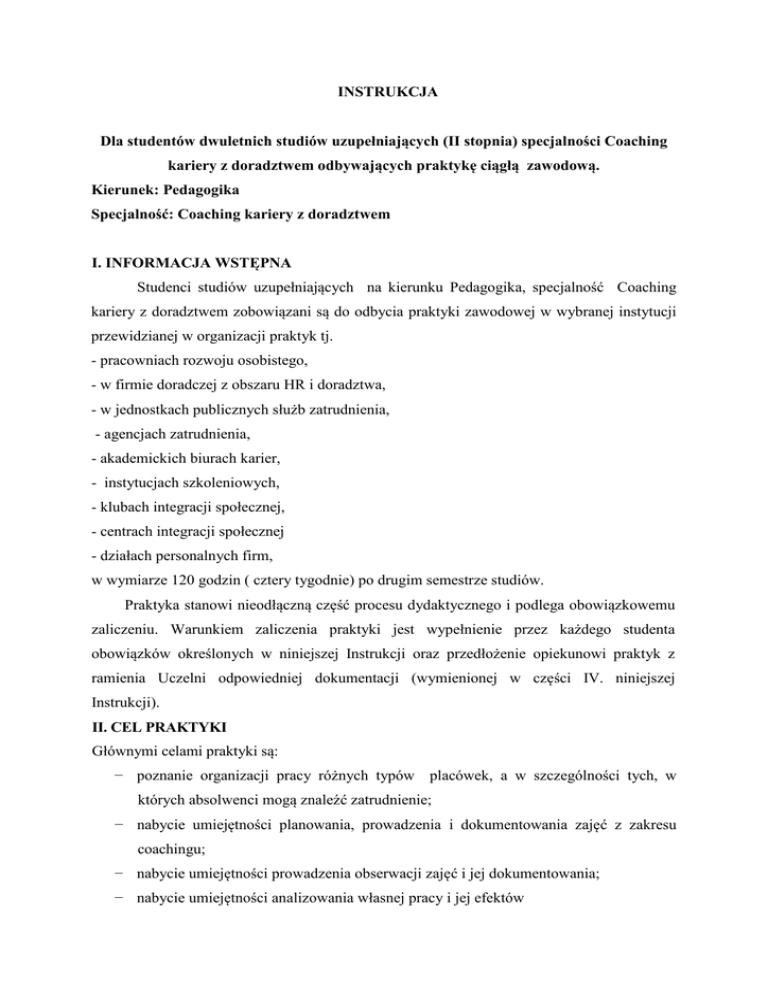 INSTRUKCJA

Dla studentów dwuletnich studiów uzupełniających (II stopnia) specjalności Coaching kariery z doradztwem odbywających praktykę ciągłą zawodową.
Kierunek: Pedagogika
Specjalność: Coaching kariery z doradztwem

I. INFORMACJA WSTĘPNA

Studenci studiów uzupełniających na kierunku Pedagogika, specjalność Coaching kariery z doradztwem zobowiązani są do odbycia praktyki zawodowej w wybranej instytucji przewidzianej w organizacji praktyk tj.
- pracowniach rozwoju osobistego,
- w firmie doradczej z obszaru HR i doradztwa,
- w jednostkach publicznych służb zatrudnienia,
- agencjach zatrudnienia,
- akademickich biurach karier,
- instytucjach szkoleniowych,
- klubach integracji społecznej,
- centrach integracji społecznej
- działach personalnych firm,
w wymiarze 120 godzin ( cztery tygodnie) po drugim semestrze studiów.

Praktyka stanowi nieodłączną część procesu dydaktycznego i podlega obowiązkowemu zaliczeniu. Warunkiem zaliczenia praktyki jest wypełnienie przez każdego studenta obowiązków określonych w niniejszej Instrukcji oraz przedłożenie opiekunowi praktyk z ramienia Uczelni odpowiedniej dokumentacji (wymienionej w części IV. niniejszej Instrukcji).

II. CEL PRAKTYKI

Głównymi celami praktyki są:
− poznanie organizacji pracy różnych typów placówek, a w szczególności tych, w których absolwenci mogą znaleźć zatrudnienie;
− nabycie umiejętności planowania, prowadzenia i dokumentowania zajęć z zakresu coachingu;
− nabycie umiejętności prowadzenia obserwacji zajęć i jej dokumentowania;
− nabycie umiejętności analizowania własnej pracy i jej efektów